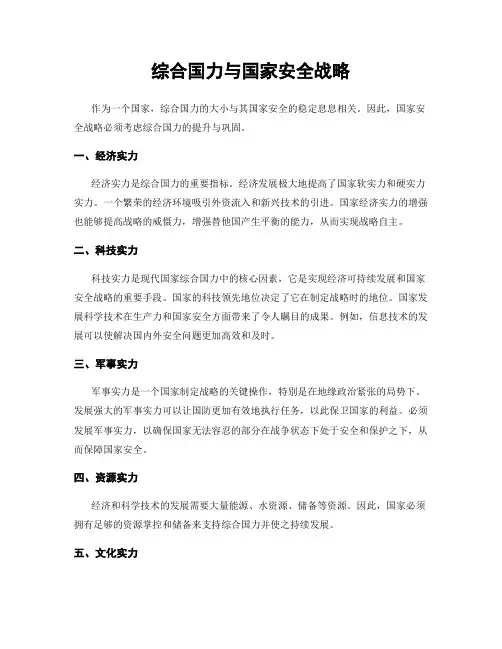 综合国力与国家安全战略

作为一个国家，综合国力的大小与其国家安全的稳定息息相关。因此，国家安全战略必须考虑综合国力的提升与巩固。

一、经济实力

经济实力是综合国力的重要指标。经济发展极大地提高了国家软实力和硬实力实力。一个繁荣的经济环境吸引外资流入和新兴技术的引进。国家经济实力的增强也能够提高战略的威慑力，增强替他国产生平衡的能力，从而实现战略自主。

二、科技实力

科技实力是现代国家综合国力中的核心因素，它是实现经济可持续发展和国家安全战略的重要手段。国家的科技领先地位决定了它在制定战略时的地位。国家发展科学技术在生产力和国家安全方面带来了令人瞩目的成果。例如，信息技术的发展可以使解决国内外安全问题更加高效和及时。

三、军事实力

军事实力是一个国家制定战略的关键操作，特别是在地缘政治紧张的局势下。发展强大的军事实力可以让国防更加有效地执行任务，以此保卫国家的利益。必须发展军事实力，以确保国家无法容忍的部分在战争状态下处于安全和保护之下，从而保障国家安全。

四、资源实力

经济和科学技术的发展需要大量能源、水资源、储备等资源。因此，国家必须拥有足够的资源掌控和储备来支持综合国力并使之持续发展。

五、文化实力